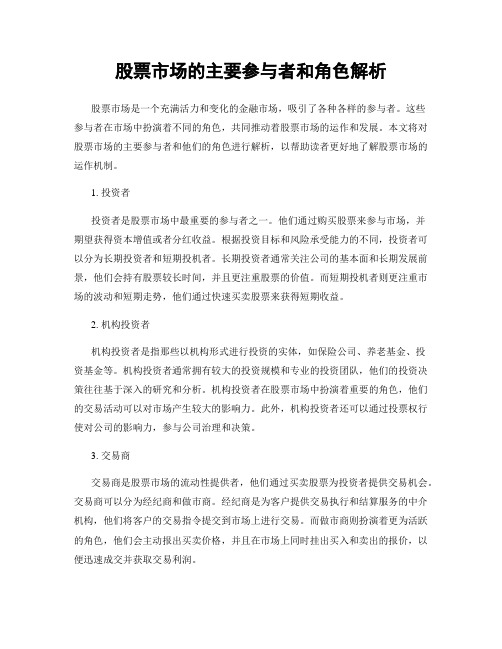 股票市场的主要参与者和角色解析

股票市场是一个充满活力和变化的金融市场，吸引了各种各样的参与者。这些参与者在市场中扮演着不同的角色，共同推动着股票市场的运作和发展。本文将对股票市场的主要参与者和他们的角色进行解析，以帮助读者更好地了解股票市场的运作机制。

1. 投资者

投资者是股票市场中最重要的参与者之一。他们通过购买股票来参与市场，并期望获得资本增值或者分红收益。根据投资目标和风险承受能力的不同，投资者可以分为长期投资者和短期投机者。长期投资者通常关注公司的基本面和长期发展前景，他们会持有股票较长时间，并且更注重股票的价值。而短期投机者则更注重市场的波动和短期走势，他们通过快速买卖股票来获得短期收益。

2. 机构投资者

机构投资者是指那些以机构形式进行投资的实体，如保险公司、养老基金、投资基金等。机构投资者通常拥有较大的投资规模和专业的投资团队，他们的投资决策往往基于深入的研究和分析。机构投资者在股票市场中扮演着重要的角色，他们的交易活动可以对市场产生较大的影响力。此外，机构投资者还可以通过投票权行使对公司的影响力，参与公司治理和决策。

3. 交易商

交易商是股票市场的流动性提供者，他们通过买卖股票为投资者提供交易机会。交易商可以分为经纪商和做市商。经纪商是为客户提供交易执行和结算服务的中介机构，他们将客户的交易指令提交到市场上进行交易。而做市商则扮演着更为活跃的角色，他们会主动报出买卖价格，并且在市场上同时挂出买入和卖出的报价，以便迅速成交并获取交易利润。